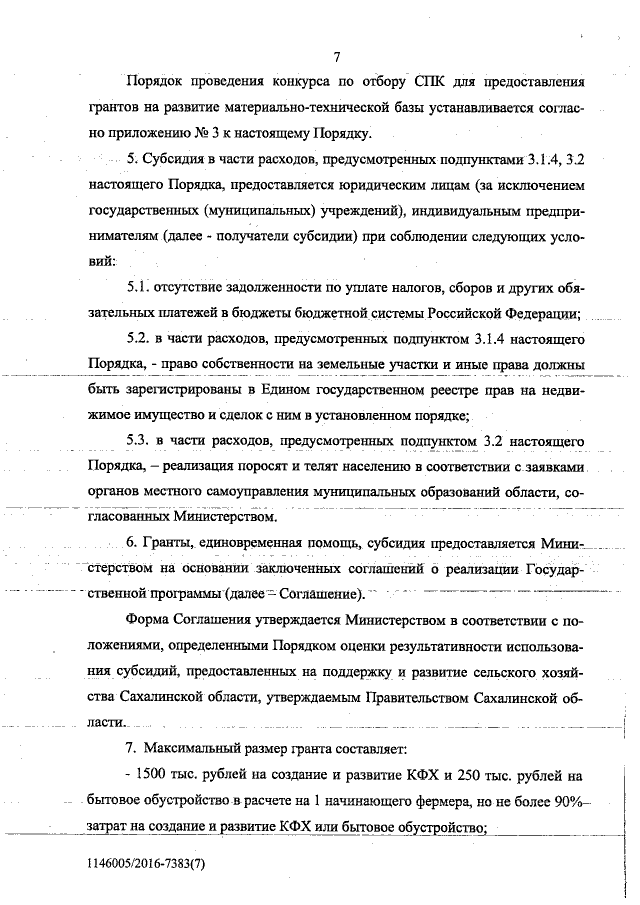 7

Порядок проведения конкурса по отбору СПК для предоставления грантов на развитие материально-технической базы устанавливается согласно приложению № 3 к настоящему Порядку.

5. Субсидия в части расходов, предусмотренных подпунктами 3.1.4, 3.2 настоящего Порядка, предоставляется юридическим лицам (за исключением государственных (муниципальных) учреждений), индивидуальным предпринимателям (далее - получатели субсидии) при соблюдении следующих условий:

5.1. отсутствие задолженности по уплате налогов, сборов и других обязательных платежей в бюджеты бюджетной системы Российской Федерации;

5.2. в части расходов, предусмотренных подпунктом 3.1.4 настоящего Порядка, - право собственности на земельные участки и иные права должны быть зарегистрированы в Едином государственном реестре прав на недвижимое имущество и сделок с ним в установленном порядке;

5.3. в части расходов, предусмотренных подпунктом 3.2 настоящего Порядка, – реализация поросят и телят населению в соответствии с заявками органов местного самоуправления муниципальных образований области, согласованных Министерством.

6. Гранты, единовременная помощь, субсидия предоставляется Министерством на основании заключенных соглашений о реализации Государственной программы (далее – Соглашение).

Форма Соглашения утверждается Министерством в соответствии с положениями, определенными Порядком оценки результативности использования субсидий, предоставленных на поддержку и развитие сельского хозяйства Сахалинской области, утверждаемым Правительством Сахалинской области.

7. Максимальный размер гранта составляет:

- 1500 тыс. рублей на создание и развитие КФХ и 250 тыс. рублей на бытовое обустройство в расчете на 1 начинающего фермера, но не более 90% затрат на создание и развитие КФХ или бытовое обустройство;

1146005/2016-7383(7)